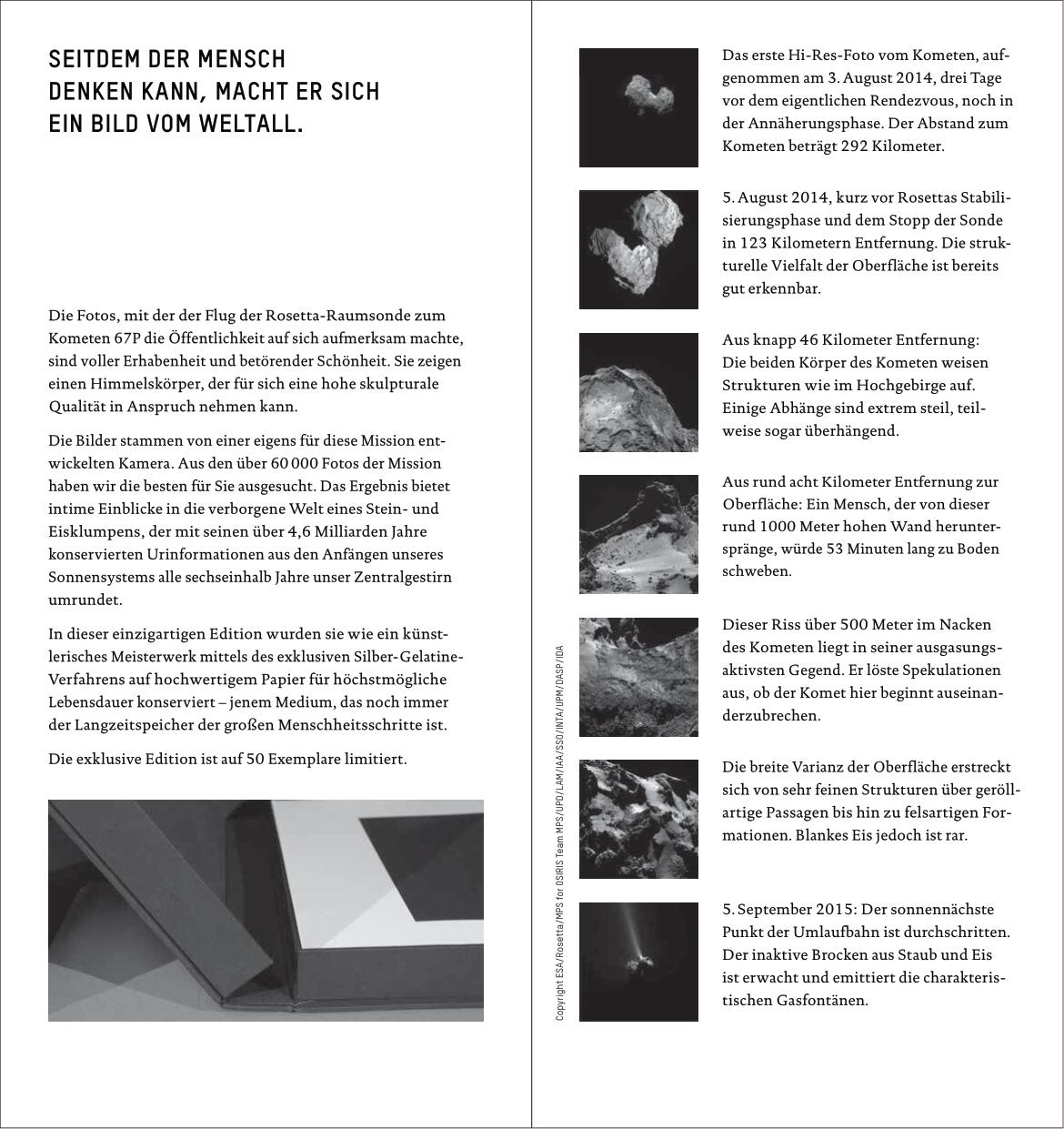 SEITDEM DER MENSCH DENKEN KANN, MACHT ER SICH EIN BILD VOM WELTALL.

Die Fotos, mit der der Flug der Rosetta-Raumsonde zum Kometen 67P die Öffentlichkeit auf sich aufmerksam machte, sind voller Erhabenheit und betörender Schönheit. Sie zeigen einen Himmelskörper, der für sich eine hohe skulpturale Qualität in Anspruch nehmen kann.

Die Bilder stammen von einer eigens für diese Mission entwickelten Kamera. Aus den über 60 000 Fotos der Mission haben wir die besten für Sie ausgesucht. Das Ergebnis bietet intime Einblicke in die verborgene Welt eines Stein- und Eisklumpens, der mit seinen über 4,6 Milliarden Jahre konservierten Urinformationen aus den Anfängen unseres Sonnensystems alle sechseinhalb Jahre unser Zentralgestirn umrundet.

In dieser einzigartigen Edition wurden sie wie ein künstlerisches Meisterwerk mittels des exklusiven Silber-Gelatine-Verfahrens auf hochwertigem Papier für höchstmögliche Lebensdauer konserviert – jenem Medium, das noch immer der Langzeitspeicher der großen Menschheitsschritte ist.

Die exklusive Edition ist auf 50 Exemplare limitiert.

Copyright ESA/Rosetta/MPS for OSIRIS Team MPS/UPD/LAM/IAA/SSO/INTA/UPM/DASP/IDA

Das erste Hi-Res-Foto vom Kometen, aufgenommen am 3. August 2014, drei Tage vor dem eigentlichen Rendezvous, noch in der Annäherungsphase. Der Abstand zum Kometen beträgt 292 Kilometer.

5. August 2014, kurz vor Rosettas Stabilisierungsphase und dem Stopp der Sonde in 123 Kilometern Entfernung. Die strukturelle Vielfalt der Oberfläche ist bereits gut erkennbar.

Aus knapp 46 Kilometer Entfernung: Die beiden Körper des Kometen weisen Strukturen wie im Hochgebirge auf. Einige Abhänge sind extrem steil, teilweise sogar überhängend.

Aus rund acht Kilometer Entfernung zur Oberfläche: Ein Mensch, der von dieser rund 1000 Meter hohen Wand herunterspränge, würde 53 Minuten lang zu Boden schweben.

Dieser Riss über 500 Meter im Nacken des Kometen liegt in seiner ausgasungsaktivsten Gegend. Er löste Spekulationen aus, ob der Komet hier beginnt auseinanderzubrechen.

Die breite Varianz der Oberfläche erstreckt sich von sehr feinen Strukturen über geröllartige Passagen bis hin zu felsartigen Formationen. Blankes Eis jedoch ist rar.

5. September 2015: Der sonnennächste Punkt der Umlaufbahn ist durchschritten. Der inaktive Brocken aus Staub und Eis ist erwacht und emittiert die charakteristischen Gasfontänen.